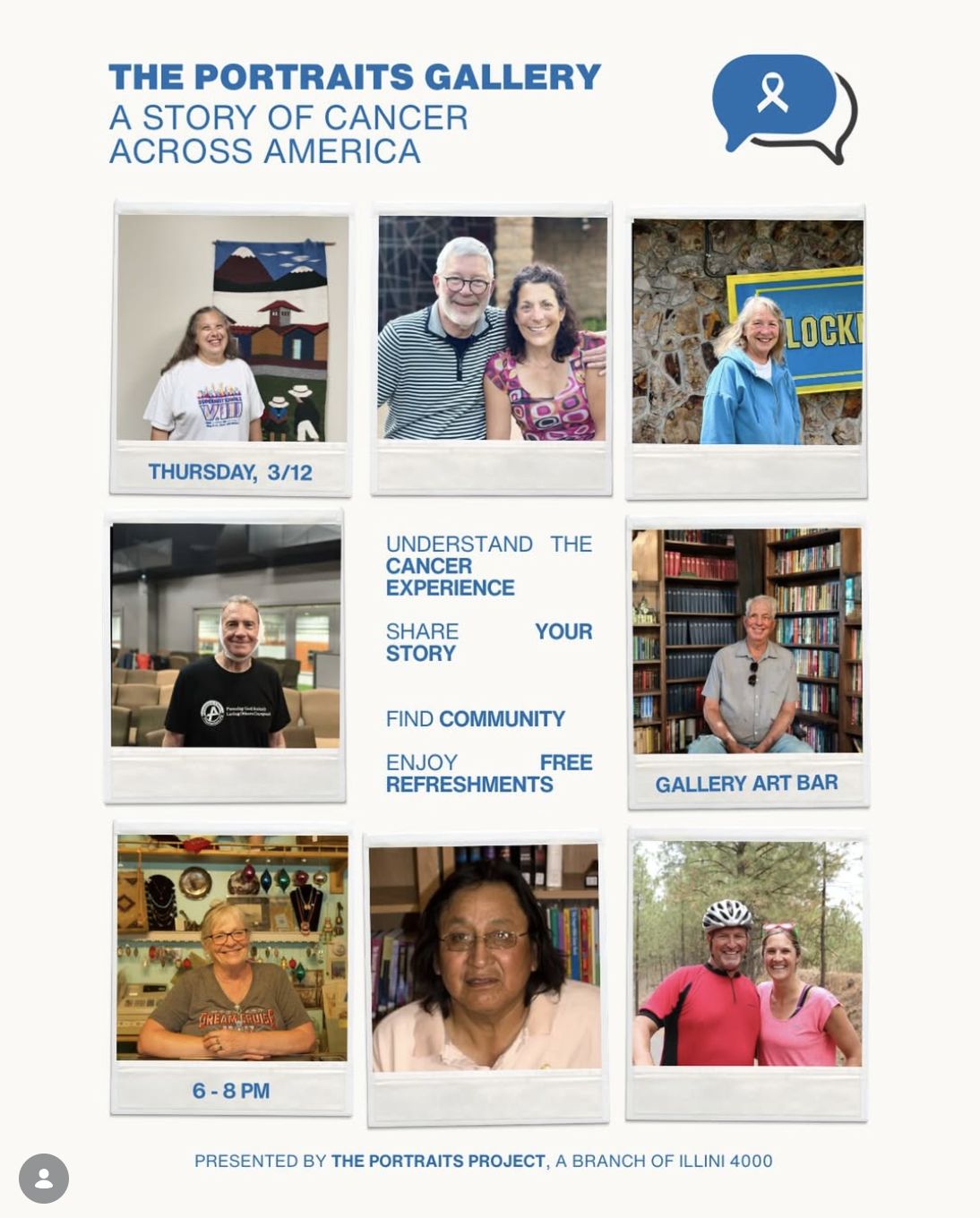 THE PORTRAITS GALLERY
A STORY OF CANCER ACROSS AMERICA

THURSDAY, 3/12

UNDERSTAND THE CANCER EXPERIENCE

SHARE YOUR STORY

FIND COMMUNITY

ENJOY FREE REFRESHMENTS

GALLERY ART BAR

6 - 8 PM

PRESENTED BY THE PORTRAITS PROJECT, A BRANCH OF ILLINI 4000